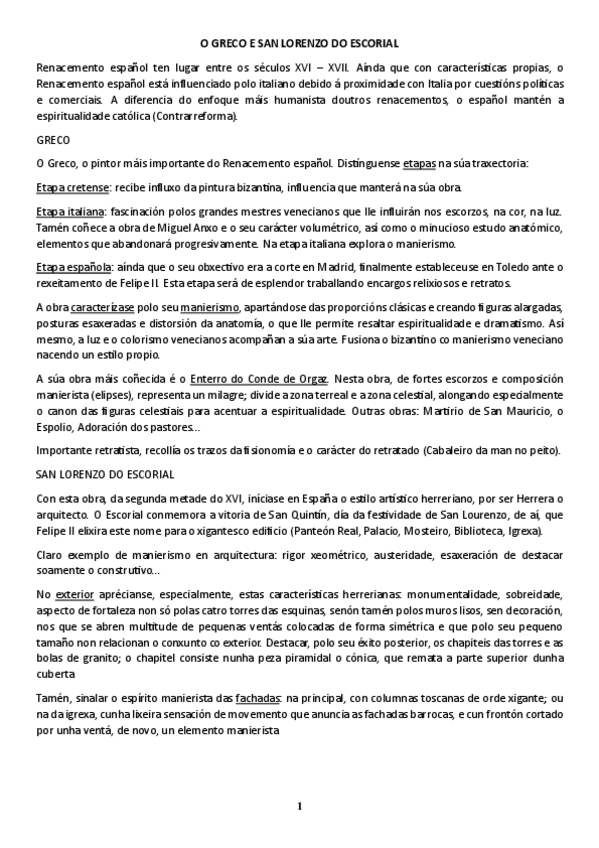 O GRECO E SAN LORENZO DO ESCORIAL

Renacemento español ten lugar entre os séculos XVI – XVII. Aínda que con características propias, o Renacemento español está influenciado polo italiano debido á proximidade con Italia por cuestións políticas e comerciais. A diferencia do enfoque máis humanista doutros renacementos, o español mantén a espiritualidade católica (Contrarreforma).

GRECO

O Greco, o pintor máis importante do Renacemento español. Distínguense etapas na súa traxectoria:

Etapa cretense: recibe influxo da pintura bizantina, influencia que manterá na súa obra.

Etapa italiana: fascinación polos grandes mestres venecianos que lle influirán nos escorzos, na cor, na luz. Tamén coñece a obra de Miguel Anxo e o seu carácter volumétrico, así como o minucioso estudo anatómico, elementos que abandonará progresivamente. Na etapa italiana explora o manierismo.

Etapa española: aínda que o seu obxectivo era a corte en Madrid, finalmente estableceuse en Toledo ante o rexeitamento de Felipe II. Esta etapa será de esplendor traballando encargos relixiosos e retratos.

A obra caracterízase polo seu manierismo, apartándose das proporcións clásicas e creando figuras alargadas, posturas esaxeradas e distorsión da anatomía, o que lle permite resaltar espiritualidade e dramatismo. Así mesmo, a luz e o colorismo venecianos acompañan a súa arte. Fusiona o bizantino co manierismo veneciano nacendo un estilo propio.

A súa obra máis coñecida é o Enterro do Conde de Orgaz. Nesta obra, de fortes escorzos e composición manierista (elipses), representa un milagre; divide a zona terreal e a zona celestial, alongando especialmente o canon das figuras celestiais para acentuar a espiritualidade. Outras obras: Martirio de San Mauricio, o Espolio, Adoración dos pastores…

Importante retratista, recollía os trazos da fisionomía e o carácter do retratado (Cabaleiro da man no peito).

SAN LORENZO DO ESCORIAL

Con esta obra, da segunda metade do XVI, iníciase en España o estilo artístico herreriano, por ser Herrera o arquitecto. O Escorial conmemora a vitoria de San Quintín, día da festividade de San Lourenzo, de aí, que Felipe II elixira este nome para o xigantesco edificio (Panteón Real, Palacio, Mosteiro, Biblioteca, Igrexa).

Claro exemplo de manierismo en arquitectura: rigor xeométrico, austeridade, esaxeración de destacar soamente o construtivo…

No exterior aprécianse, especialmente, estas características herrerianas: monumentalidade, sobreidade, aspecto de fortaleza non só polas catro torres das esquinas, senón tamén polos muros lisos, sen decoración, nos que se abren multitude de pequenas ventás colocadas de forma simétrica e que polo seu pequeno tamaño non relacionan o conxunto co exterior. Destacar, polo seu éxito posterior, os chapiteis das torres e as bolas de granito; o chapitel consiste nunha peza piramidal o cónica, que remata a parte superior dunha cuberta

Tamén, sinalar o espírito manierista das fachadas: na principal, con columnas toscanas de orde xigante; ou na da igrexa, cunha lixeira sensación de movemento que anuncia as fachadas barrocas, e cun frontón cortado por unha ventá, de novo, un elemento manierista

1